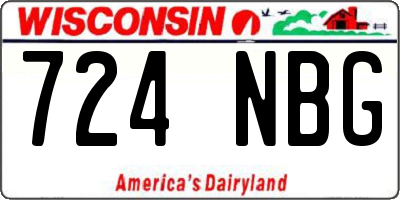 WISCONSIN

724 NBG

America's Dairyland